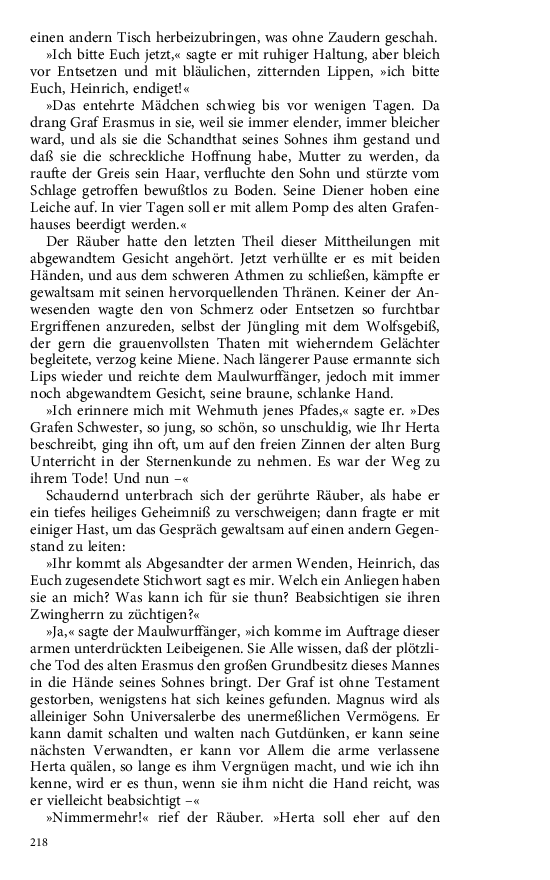 einen andern Tisch herbeizubringen, was ohne Zaudern geschah.

»Ich bitte Euch jetzt,« sagte er mit ruhiger Haltung, aber bleich vor Entsetzen und mit bläulichen, zitternden Lippen, »ich bitte Euch, Heinrich, endiget!«

»Das entehrte Mädchen schwieg bis vor wenigen Tagen. Da drang Graf Erasmus in sie, weil sie immer elender, immer bleicher ward, und als sie die Schandthat seines Sohnes ihm gestand und daß sie die schreckliche Hoffnung habe, Mutter zu werden, da raufte der Greis sein Haar, verfluchte den Sohn und stürzte vom Schlage getroffen bewußtlos zu Boden. Seine Diener hoben eine Leiche auf. In vier Tagen soll er mit allem Pomp des alten Grafenhauses beerdigt werden.«

Der Räuber hatte den letzten Theil dieser Mittheilungen mit abgewandtem Gesicht angehört. Jetzt verhüllte er es mit beiden Händen, und aus dem schweren Athmen zu schließen, kämpfte er gewaltsam mit seinen hervorquellenden Thränen. Keiner der Anwesenden wagte den von Schmerz oder Entsetzen so furchtbar Ergriffenen anzureden, selbst der Jüngling mit dem Wolfsgebiß, der gern die grauenvollsten Thaten mit wieherndem Gelächter begleitete, verzog keine Miene. Nach längerer Pause ermannte sich Lips wieder und reichte dem Maulwurffänger, jedoch mit immer noch abgewandtem Gesicht, seine braune, schlanke Hand.

»Ich erinnere mich mit Wehmuth jenes Pfades,« sagte er. »Des Grafen Schwester, so jung, so schön, so unschuldig, wie Ihr Herta beschreibt, ging ihn oft, um auf den freien Zinnen der alten Burg Unterricht in der Sternenkunde zu nehmen. Es war der Weg zu ihrem Tode! Und nun –«

Schaudernd unterbrach sich der gerührte Räuber, als habe er ein tiefes heiliges Geheimniß zu verschweigen; dann fragte er mit einiger Hast, um das Gespräch gewaltsam auf einen andern Gegenstand zu leiten:

»Ihr kommt als Abgesandter der armen Wenden, Heinrich, das Euch zugesendete Stichwort sagt es mir. Welch ein Anliegen haben sie an mich? Was kann ich für sie thun? Beabsichtigen sie ihren Zwingherrn zu züchtigen?«

»Ja,« sagte der Maulwurffänger, »ich komme im Auftrage dieser armen unterdrückten Leibeigenen. Sie Alle wissen, daß der plötzliche Tod des alten Erasmus den großen Grundbesitz dieses Mannes in die Hände seines Sohnes bringt. Der Graf ist ohne Testament gestorben, wenigstens hat sich keines gefunden. Magnus wird als alleiniger Sohn Universalerbe des unermeßlichen Vermögens. Er kann damit schalten und walten nach Gutdünken, er kann seine nächsten Verwandten, er kann vor Allem die arme verlassene Herta quälen, so lange es ihm Vergnügen macht, und wie ich ihn kenne, wird er es thun, wenn sie ihm nicht die Hand reicht, was er vielleicht beabsichtigt –«

»Nimmermehr!« rief der Räuber. »Herta soll eher auf den

218